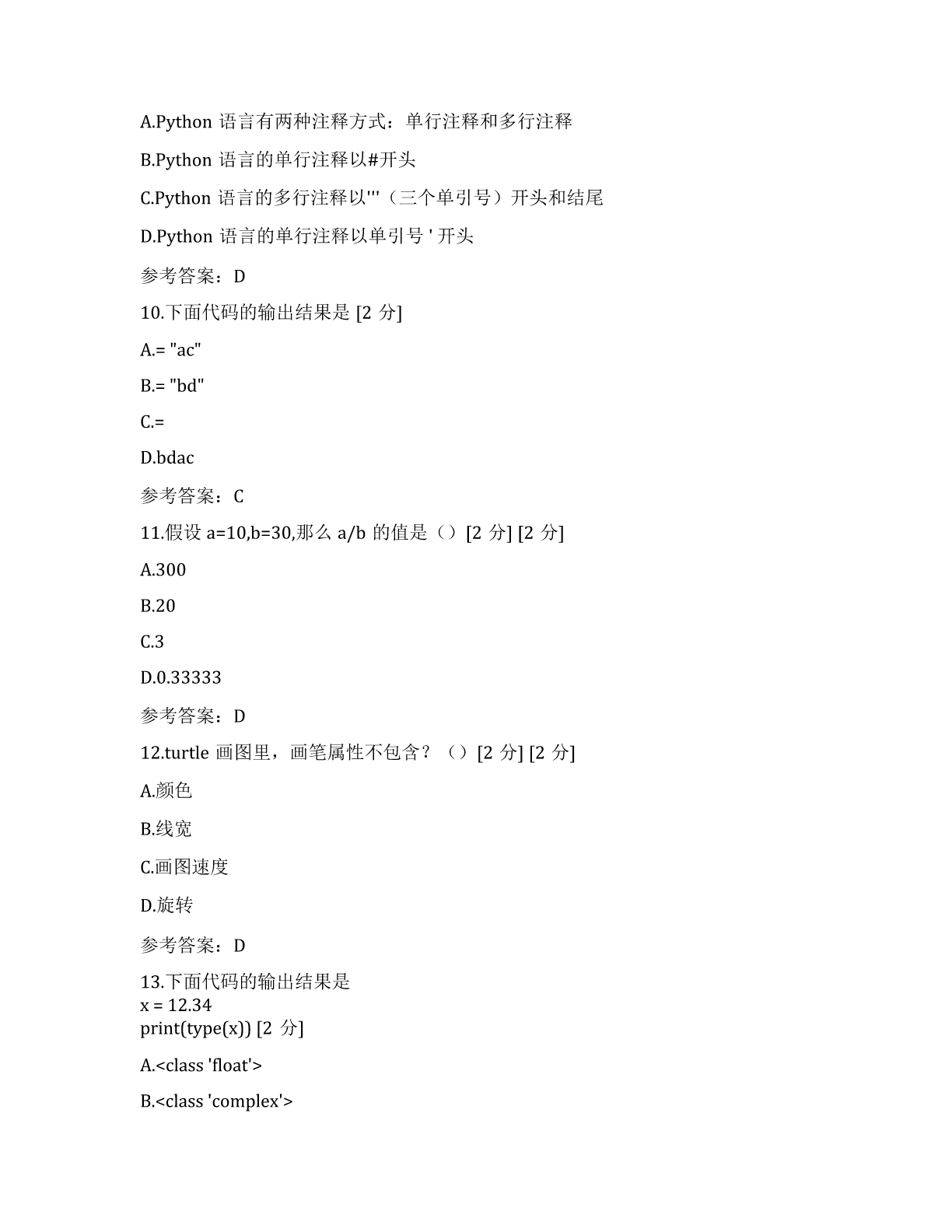 A.Python 语言有两种注释方式：单行注释和多行注释

B.Python 语言的单行注释以#开头

C.Python 语言的多行注释以'''（三个单引号）开头和结尾

D.Python 语言的单行注释以单引号 ' 开头

参考答案：D

10.下面代码的输出结果是 [2 分]

A.= "ac"

B.= "bd"

C.=

D.bdac

参考答案：C

11.假设 a=10,b=30,那么 a/b 的值是（）[2 分] [2 分]

A.300

B.20

C.3

D.0.33333

参考答案：D

12.turtle 画图里，画笔属性不包含？（）[2 分] [2 分]

A.颜色

B.线宽

C.画图速度

D.旋转

参考答案：D

13.下面代码的输出结果是
x = 12.34
print(type(x)) [2 分]

A.<class 'float'>

B.<class 'complex'>